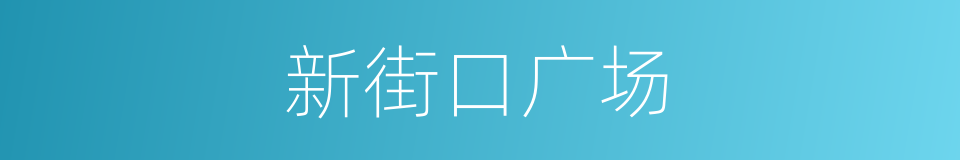 新街口广场